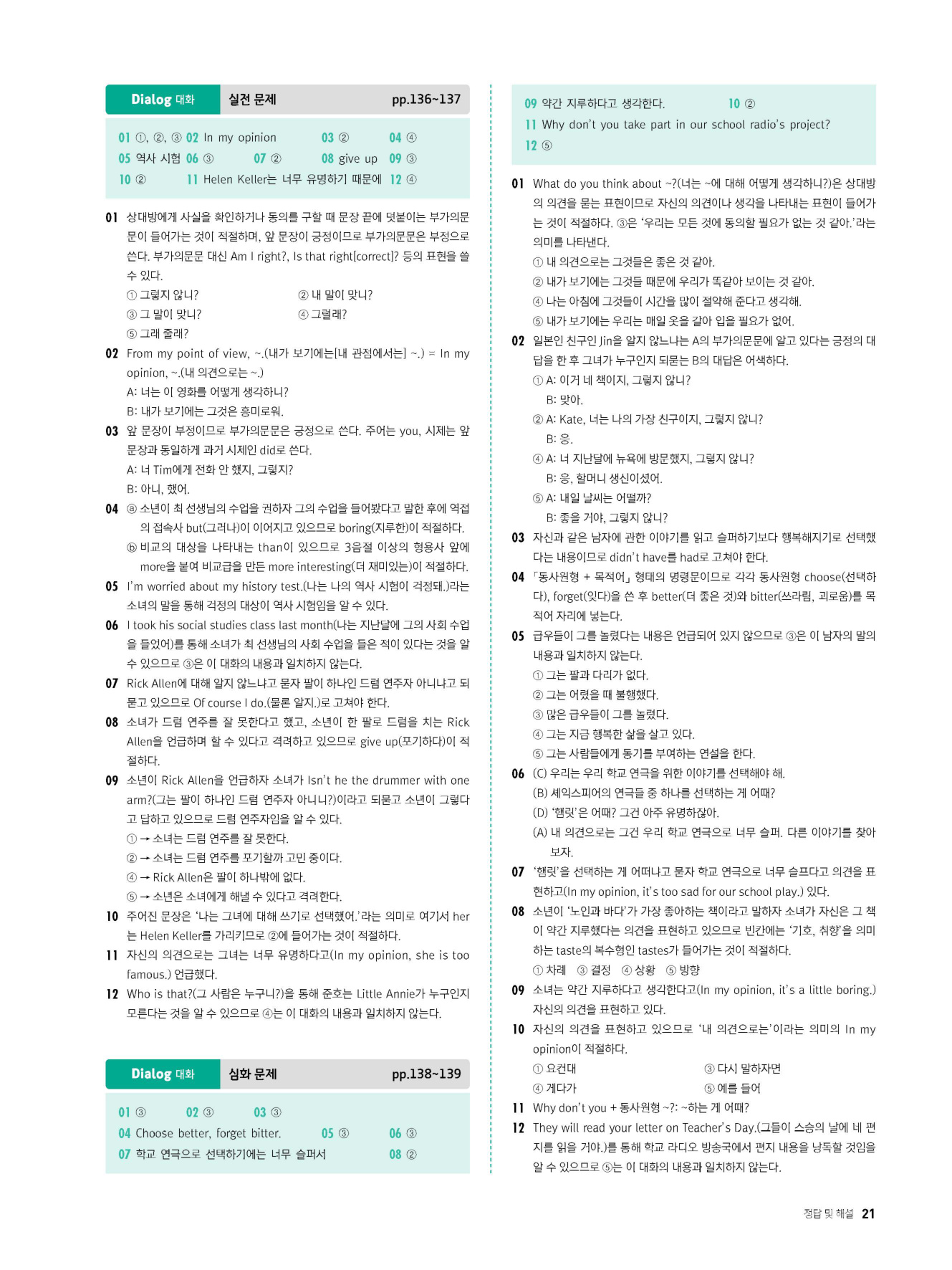 Dialog 대화 실전 문제 pp.136~137

01 ①, ②, ③ 02 In my opinion 03 ② 04 ④
05 역사 시험 06 ③ 07 ② 08 give up 09 ③
10 ② 11 Helen Keller는 너무 유명하기 때문에 12 ④

01 상대방에게 사실을 확인하거나 동의를 구할 때 문장 끝에 덧붙이는 부가의문문이 들어가는 것이 적절하며, 앞 문장이 긍정이므로 부가의문문은 부정으로 쓴다. 부가의문문 대신 Am I right?, Is that right[correct]? 등의 표현을 쓸 수 있다.
① 그렇지 않니? ② 내 말이 맞니?
③ 그 말이 맞니? ④ 그럴래?
⑤ 그래 줄래?

02 From my point of view, ~.(내가 보기에는[내 관점에서는] ~.) = In my opinion, ~.(내 의견으로는 ~.)
A: 너는 이 영화를 어떻게 생각하니?
B: 내가 보기에는 그것은 흥미로워.

03 앞 문장이 부정이므로 부가의문문은 긍정으로 쓴다. 주어는 you, 시제는 앞 문장과 동일하게 과거 시제인 did로 쓴다.
A: 너 Tim에게 전화 안 했지, 그렇지?
B: 아니, 했어.

04 ⓐ 소년이 최 선생님의 수업을 권하자 그의 수업을 들어봤다고 말한 후에 역접의 접속사 but(그러나)이 이어지고 있으므로 boring(지루한)이 적절하다.
ⓑ 비교의 대상을 나타내는 than이 있으므로 3음절 이상의 형용사 앞에 more을 붙여 비교급을 만든 more interesting(더 재미있는)이 적절하다.

05 I'm worried about my history test.(나는 나의 역사 시험이 걱정돼.)라는 소녀의 말을 통해 걱정의 대상이 역사 시험임을 알 수 있다.

06 I took his social studies class last month(나는 지난달에 그의 사회 수업을 들었어)를 통해 소녀가 최 선생님의 사회 수업을 들은 적이 있다는 것을 알 수 있으므로 ③은 이 대화의 내용과 일치하지 않는다.

07 Rick Allen에 대해 알지 않느냐고 묻자 팔이 하나인 드럼 연주자 아니냐고 되묻고 있으므로 Of course I do.(물론 알지.)로 고쳐야 한다.

08 소녀가 드럼 연주를 잘 못한다고 했고, 소년이 한 팔로 드럼을 치는 Rick Allen을 언급하며 할 수 있다고 격려하고 있으므로 give up(포기하다)이 적절하다.

09 소년이 Rick Allen을 언급하자 소녀가 Isn't he the drummer with one arm?(그는 팔이 하나인 드럼 연주자 아니니?)이라고 되묻고 소년이 그렇다고 답하고 있으므로 드럼 연주자임을 알 수 있다.
① → 소녀는 드럼 연주를 잘 못한다.
② → 소녀는 드럼 연주를 포기할까 고민 중이다.
④ → Rick Allen은 팔이 하나밖에 없다.
⑤ → 소년은 소녀에게 해낼 수 있다고 격려한다.

10 주어진 문장은 '나는 그녀에 대해 쓰기로 선택했어.'라는 의미로 여기서 her는 Helen Keller를 가리키므로 ②에 들어가는 것이 적절하다.

11 자신의 의견으로는 그녀는 너무 유명하다고(In my opinion, she is too famous.) 언급했다.

12 Who is that?(그 사람은 누구니?)을 통해 준호는 Little Annie가 누구인지 모른다는 것을 알 수 있으므로 ④는 이 대화의 내용과 일치하지 않는다.

Dialog 대화 심화 문제 pp.138~139

01 ③ 02 ③ 03 ③
04 Choose better, forget bitter. 05 ③ 06 ③
07 학교 연극으로 선택하기에는 너무 슬퍼서 08 ②
09 약간 지루하다고 생각한다. 10 ②
11 Why don't you take part in our school radio's project?
12 ⑤

01 What do you think about ~?(너는 ~에 대해 어떻게 생각하니?)은 상대방의 의견을 묻는 표현이므로 자신의 의견이나 생각을 나타내는 표현이 들어가는 것이 적절하다. ③은 '우리는 모든 것에 동의할 필요가 없는 것 같아.'라는 의미를 나타낸다.
① 내 의견으로는 그것들은 좋은 것 같아.
② 내가 보기에는 그것들 때문에 우리가 똑같아 보이는 것 같아.
④ 나는 아침에 그것들이 시간을 많이 절약해 준다고 생각해.
⑤ 내가 보기에는 우리는 매일 옷을 갈아 입을 필요가 없어.

02 일본인 친구인 Jin을 알지 않느냐는 A의 부가의문문에 알고 있다는 긍정의 대답을 한 후 그녀가 누구인지 되묻는 B의 대답은 어색하다.
① A: 이거 네 책이지, 그렇지 않니?
B: 맞아.
② A: Kate, 너는 나의 가장 친구이지, 그렇지 않니?
B: 응.
④ A: 너 지난달에 뉴욕에 방문했지, 그렇지 않니?
B: 응, 할머니 생신이셨어.
⑤ A: 내일 날씨는 어떨까?
B: 좋을 거야, 그렇지 않니?

03 자신과 같은 남자에 관한 이야기를 읽고 슬퍼하기보다 행복해지기로 선택했다는 내용이므로 didn't have를 had로 고쳐야 한다.

04 「동사원형 + 목적어」 형태의 명령문이므로 각각 동사원형 choose(선택하다), forget(잊다)을 쓴 후 better(더 좋은 것)와 bitter(쓰라림, 괴로움)를 목적어 자리에 넣는다.

05 급우들이 그를 놀렸다는 내용은 언급되어 있지 않으므로 ③은 이 남자의 말의 내용과 일치하지 않는다.
① 그는 팔과 다리가 없다.
② 그는 어렸을 때 불행했다.
③ 많은 급우들이 그를 놀렸다.
④ 그는 지금 행복한 삶을 살고 있다.
⑤ 그는 사람들에게 동기를 부여하는 연설을 한다.

06 (C) 우리는 우리 학교 연극을 위한 이야기를 선택해야 해.
(B) 셰익스피어의 연극들 중 하나를 선택하는 게 어때?
(D) '햄릿'은 어때? 그건 아주 유명하잖아.
(A) 내 의견으로는 그건 우리 학교 연극으로 너무 슬퍼. 다른 이야기를 찾아보자.

07 '햄릿'을 선택하는 게 어떠냐고 묻자 학교 연극으로 너무 슬프다고 의견을 표현하고(In my opinion, it's too sad for our school play.) 있다.

08 소년이 '노인과 바다'가 가장 좋아하는 책이라고 말하자 소녀가 자신은 그 책이 약간 지루했다는 의견을 표현하고 있으므로 빈칸에는 '기호, 취향'을 의미하는 taste의 복수형인 tastes가 들어가는 것이 적절하다.
① 차례 ③ 결정 ④ 상황 ⑤ 방향

09 소녀는 약간 지루하다고 생각한다고(In my opinion, it's a little boring.) 자신의 의견을 표현하고 있다.

10 자신의 의견을 표현하고 있으므로 '내 의견으로는'이라는 의미의 In my opinion이 적절하다.
① 요컨대 ③ 다시 말하자면
④ 게다가 ⑤ 예를 들어

11 Why don't you + 동사원형 ~?: ~하는 게 어때?

12 They will read your letter on Teacher's Day.(그들이 스승의 날에 네 편지를 읽을 거야.)를 통해 학교 라디오 방송국에서 편지 내용을 낭독할 것임을 알 수 있으므로 ⑤는 이 대화의 내용과 일치하지 않는다.

정답 및 해설 21